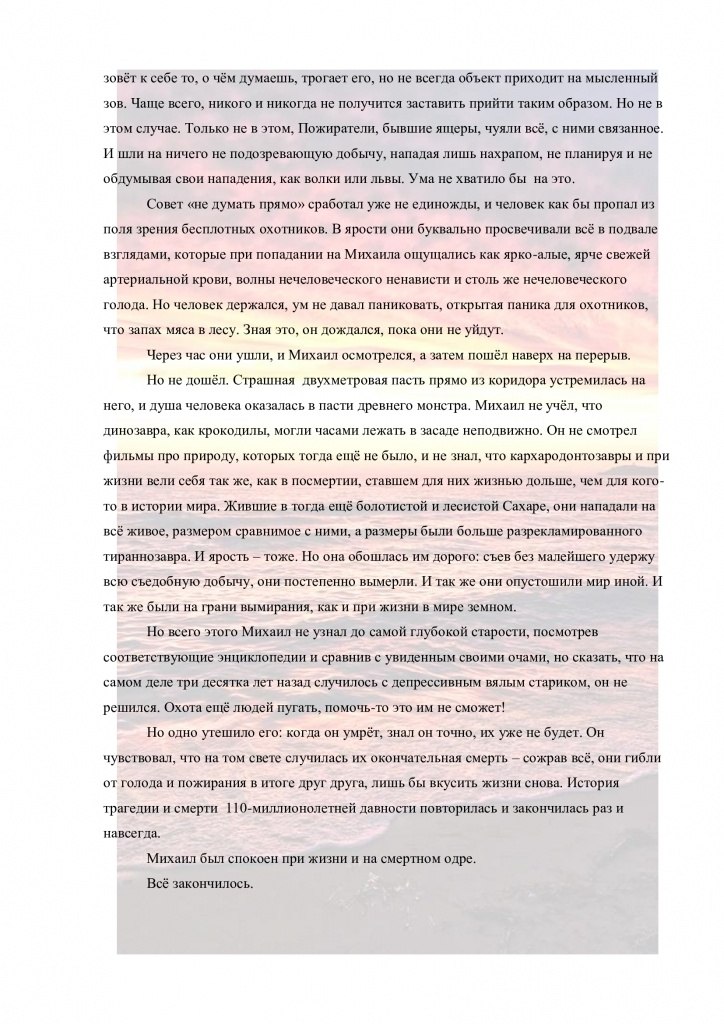 зовёт к себе то, о чём думаешь, трогает его, но не всегда объект приходит на мысленный зов. Чаще всего, никого и никогда не получится заставить прийти таким образом. Но не в этом случае. Только не в этом, Пожиратели, бывшие ящеры, чуяли всё, с ними связанное. И шли на ничего не подозревающую добычу, нападая лишь нахрапом, не планируя и не обдумывая свои нападения, как волки или львы. Ума не хватило бы на это.

Совет «не думать прямо» сработал уже не единожды, и человек как бы пропал из поля зрения бесплотных охотников. В ярости они буквально просвечивали всё в подвале взглядами, которые при попадании на Михаила ощущались как ярко-алые, ярче свежей артериальной крови, волны нечеловеческого ненависти и столь же нечеловеческого голода. Но человек держался, ум не давал паниковать, открытая паника для охотников, что запах мяса в лесу. Зная это, он дождался, пока они не уйдут.

Через час они ушли, и Михаил осмотрелся, а затем пошёл наверх на перерыв.

Но не дошёл. Страшная двухметровая пасть прямо из коридора устремилась на него, и душа человека оказалась в пасти древнего монстра. Михаил не учёл, что динозавра, как крокодилы, могли часами лежать в засаде неподвижно. Он не смотрел фильмы про природу, которых тогда ещё не было, и не знал, что кархародонтозавры и при жизни вели себя так же, как в посмертии, ставшем для них жизнью дольше, чем для кого-то в истории мира. Жившие в тогда ещё болотистой и лесистой Сахаре, они нападали на всё живое, размером сравнимое с ними, а размеры были больше разрекламированного тираннозавра. И ярость – тоже. Но она обошлась им дорого: съев без малейшего удержу всю съедобную добычу, они постепенно вымерли. И так же они опустошили мир иной. И так же были на грани вымирания, как и при жизни в мире земном.

Но всего этого Михаил не узнал до самой глубокой старости, посмотрев соответствующие энциклопедии и сравнив с увиденным своими очами, но сказать, что на самом деле три десятка лет назад случилось с депрессивным вялым стариком, он не решился. Охота ещё людей пугать, помочь-то это им не сможет!

Но одно утешило его: когда он умрёт, знал он точно, их уже не будет. Он чувствовал, что на том свете случилась их окончательная смерть – сожрав всё, они гибли от голода и пожирания в итоге друг друга, лишь бы вкусить жизни снова. История трагедии и смерти 110-миллионолетней давности повторилась и закончилась раз и навсегда.

Михаил был спокоен при жизни и на смертном одре.

Всё закончилось.